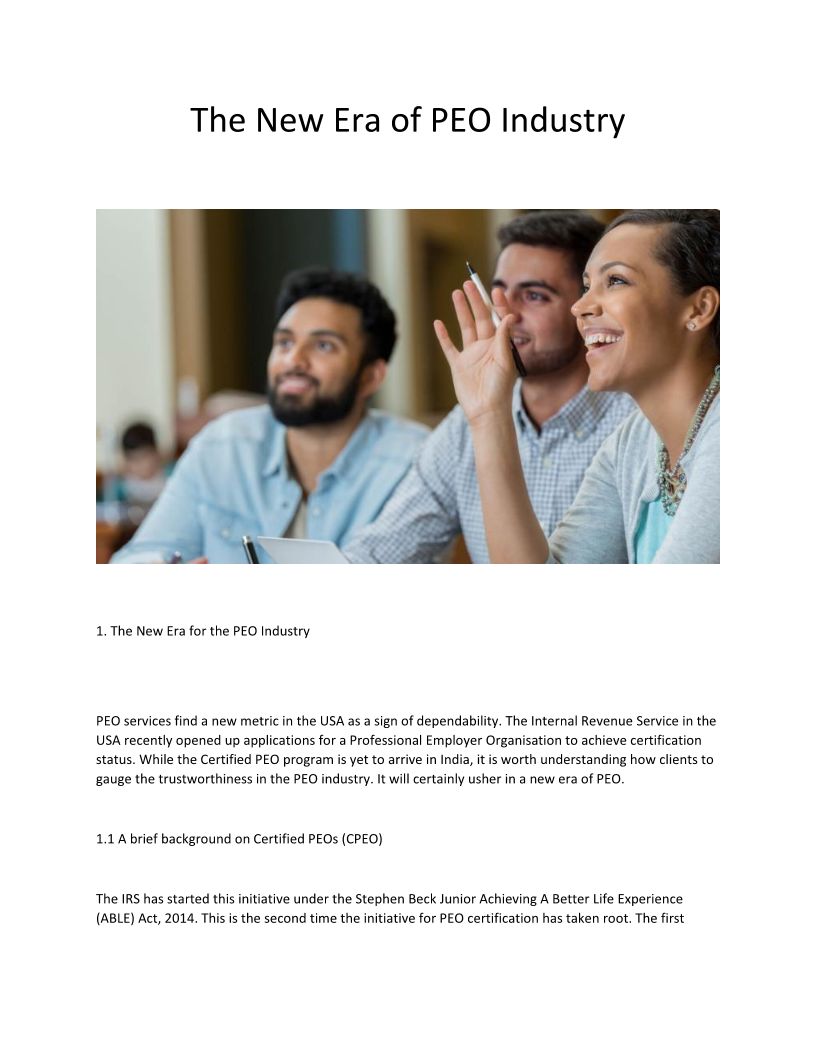 The New Era of PEO Industry

1. The New Era for the PEO Industry

PEO services find a new metric in the USA as a sign of dependability. The Internal Revenue Service in the USA recently opened up applications for a Professional Employer Organisation to achieve certification status. While the Certified PEO program is yet to arrive in India, it is worth understanding how clients to gauge the trustworthiness in the PEO industry. It will certainly usher in a new era of PEO.

1.1 A brief background on Certified PEOs (CPEO)

The IRS has started this initiative under the Stephen Beck Junior Achieving A Better Life Experience (ABLE) Act, 2014. This is the second time the initiative for PEO certification has taken root. The first